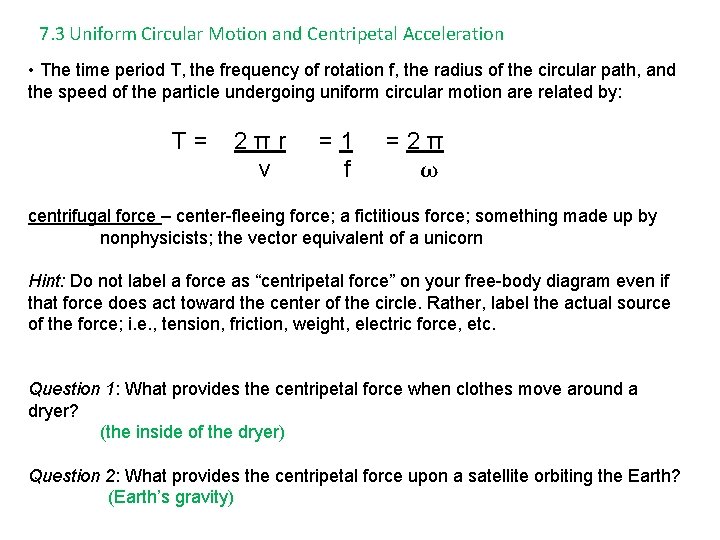 7.3 Uniform Circular Motion and Centripetal Acceleration

• The time period T, the frequency of rotation f, the radius of the circular path, and the speed of the particle undergoing uniform circular motion are related by:

$T = \frac{2\pi r}{v} = \frac{1}{f} = \frac{2\pi}{\omega}$

centrifugal force – center-fleeing force; a fictitious force; something made up by nonphysicists; the vector equivalent of a unicorn

Hint: Do not label a force as "centripetal force" on your free-body diagram even if that force does act toward the center of the circle. Rather, label the actual source of the force; i.e., tension, friction, weight, electric force, etc.

Question 1: What provides the centripetal force when clothes move around a dryer?
(the inside of the dryer)

Question 2: What provides the centripetal force upon a satellite orbiting the Earth?
(Earth's gravity)